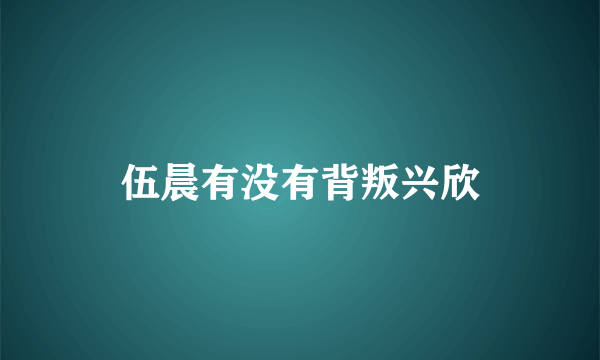 伍晨有没有背叛兴欣